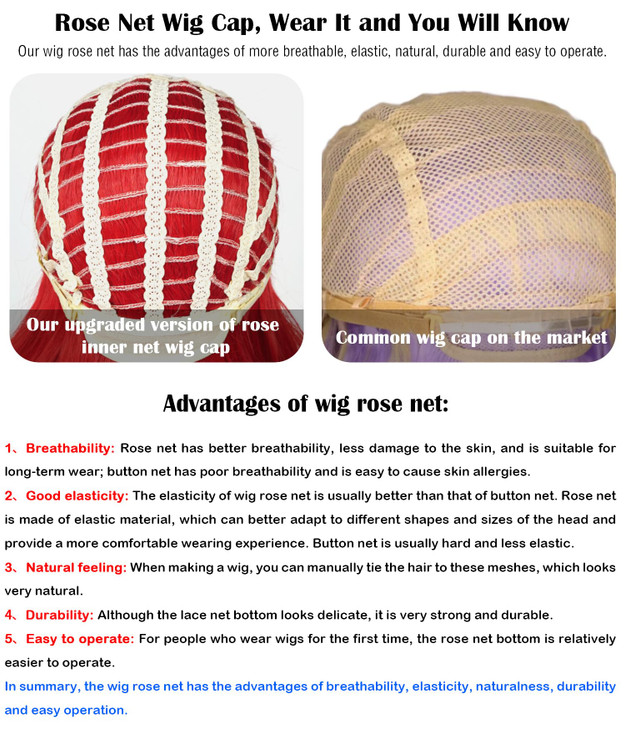 Rose Net Wig Cap, Wear It and You Will Know

Our wig rose net has the advantages of more breathable, elastic, natural, durable and easy to operate.

Our upgraded version of rose inner net wig cap

Common wig cap on the market

Advantages of wig rose net:

1、Breathability: Rose net has better breathability, less damage to the skin, and is suitable for long-term wear; button net has poor breathability and is easy to cause skin allergies.

2、Good elasticity: The elasticity of wig rose net is usually better than that of button net. Rose net is made of elastic material, which can better adapt to different shapes and sizes of the head and provide a more comfortable wearing experience. Button net is usually hard and less elastic.

3、Natural feeling: When making a wig, you can manually tie the hair to these meshes, which looks very natural.

4、Durability: Although the lace net bottom looks delicate, it is very strong and durable.

5、Easy to operate: For people who wear wigs for the first time, the rose net bottom is relatively easier to operate.

In summary, the wig rose net has the advantages of breathability, elasticity, naturalness, durability and easy operation.